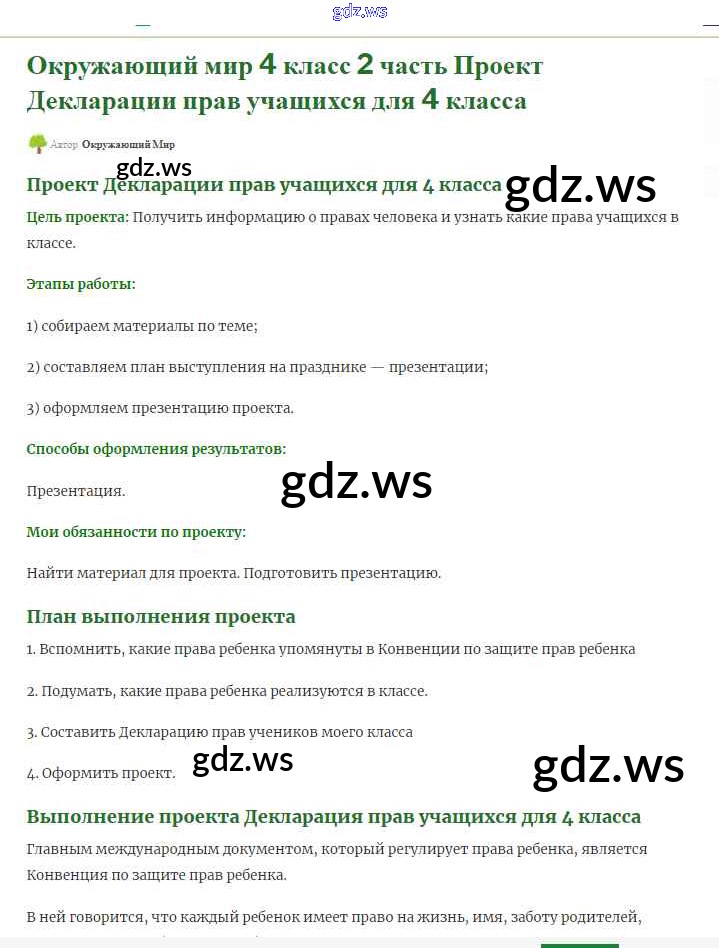 gdz.ws

Окружающий мир 4 класс 2 часть Проект Декларации прав учащихся для 4 класса

Автор Окружающий Мир

gdz.ws

Проект Декларации прав учащихся для 4 класса gdz.ws

Цель проекта: Получить информацию о правах человека и узнать какие права учащихся в классе.

Этапы работы:

1) собираем материалы по теме;

2) составляем план выступления на празднике — презентации;

3) оформляем презентацию проекта.

Способы оформления результатов:

Презентация.

gdz.ws

Мои обязанности по проекту:

Найти материал для проекта. Подготовить презентацию.

План выполнения проекта

1. Вспомнить, какие права ребенка упомянуты в Конвенции по защите прав ребенка

2. Подумать, какие права ребенка реализуются в классе.

3. Составить Декларацию прав учеников моего класса

4. Оформить проект. gdz.ws

gdz.ws

Выполнение проекта Декларация прав учащихся для 4 класса

Главным международным документом, который регулирует права ребенка, является Конвенция по защите прав ребенка.

В ней говорится, что каждый ребенок имеет право на жизнь, имя, заботу родителей,